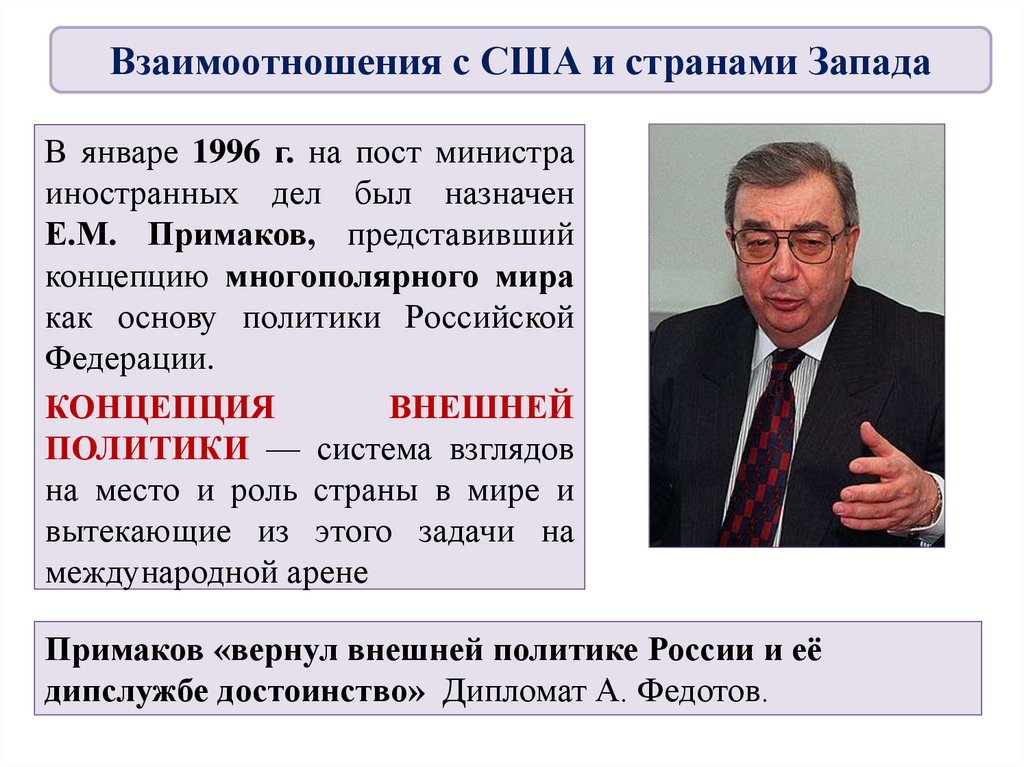 Взаимоотношения с США и странами Запада

В январе 1996 г. на пост министра иностранных дел был назначен Е.М. Примаков, представивший концепцию многополярного мира как основу политики Российской Федерации.

КОНЦЕПЦИЯ ВНЕШНЕЙ ПОЛИТИКИ — система взглядов на место и роль страны в мире и вытекающие из этого задачи на международной арене

Примаков «вернул внешней политике России и её дипслужбе достоинство» Дипломат А. Федотов.